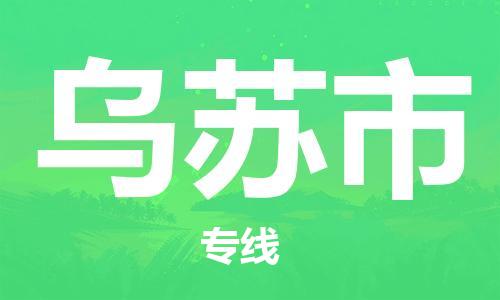 乌苏市

专线